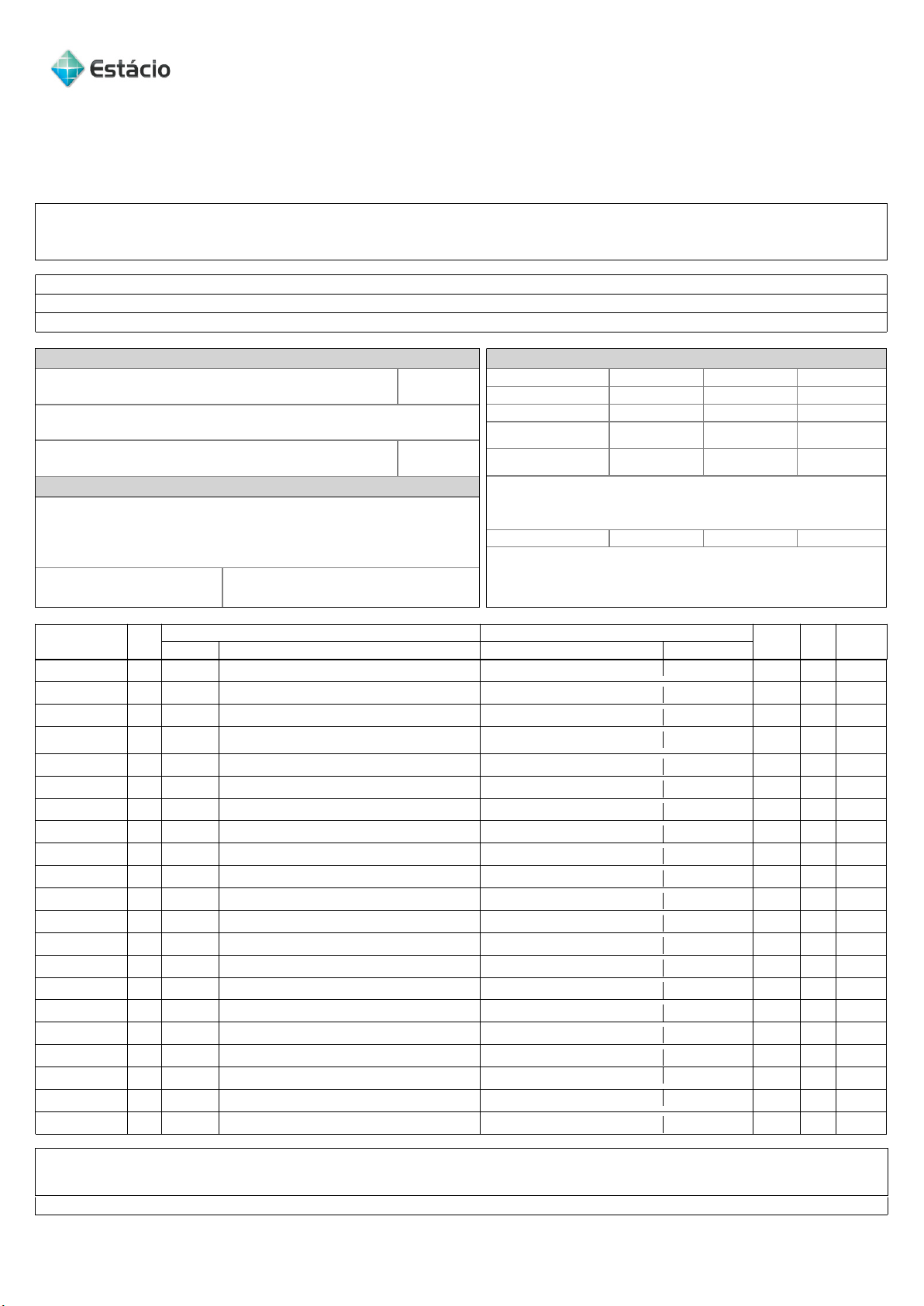 Estácio